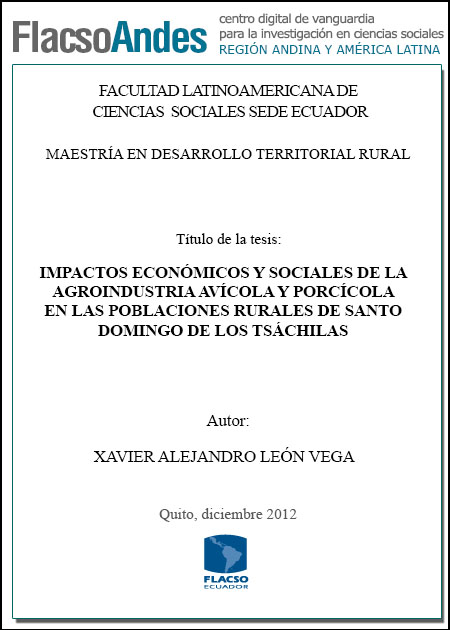 FlacsoAndes centro digital de vanguardia para la investigación en ciencias sociales REGIÓN ANDINA Y AMÉRICA LATINA

FACULTAD LATINOAMERICANA DE CIENCIAS SOCIALES SEDE ECUADOR

MAESTRÍA EN DESARROLLO TERRITORIAL RURAL

Título de la tesis:

IMPACTOS ECONÓMICOS Y SOCIALES DE LA AGROINDUSTRIA AVÍCOLA Y PORCÍCOLA EN LAS POBLACIONES RURALES DE SANTO DOMINGO DE LOS TSÁCHILAS

Autor:

XAVIER ALEJANDRO LEÓN VEGA

Quito, diciembre 2012

FLACSO ECUADOR